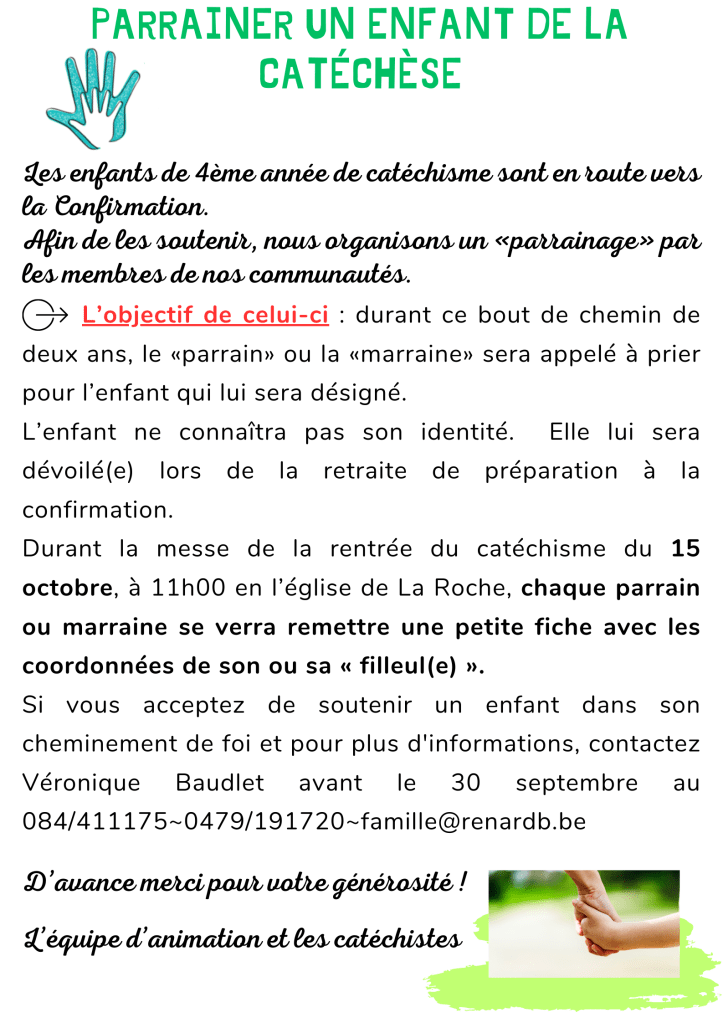 PARRAINER UN ENFANT DE LA CATÉCHÈSE

Les enfants de 4ème année de catéchisme sont en route vers la Confirmation.
Afin de les soutenir, nous organisons un «parrainage» par les membres de nos communautés.

L'objectif de celui-ci : durant ce bout de chemin de deux ans, le «parrain» ou la «marraine» sera appelé à prier pour l'enfant qui lui sera désigné.

L'enfant ne connaîtra pas son identité. Elle lui sera dévoilé(e) lors de la retraite de préparation à la confirmation.

Durant la messe de la rentrée du catéchisme du 15 octobre, à 11h00 en l'église de La Roche, chaque parrain ou marraine se verra remettre une petite fiche avec les coordonnées de son ou sa « filleul(e) ».

Si vous acceptez de soutenir un enfant dans son cheminement de foi et pour plus d'informations, contactez Véronique Baudlet avant le 30 septembre au 084/411175~0479/191720~famille@renardb.be

D'avance merci pour votre générosité !

L'équipe d'animation et les catéchistes